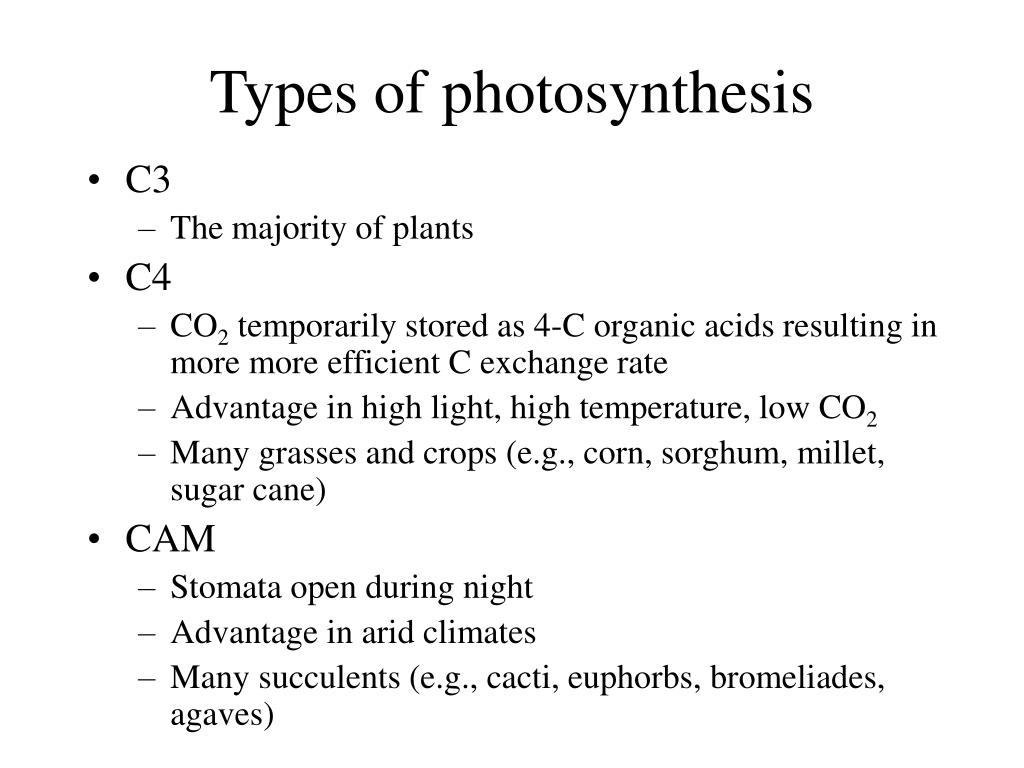 Types of photosynthesis

• C3
  – The majority of plants
• C4
  – $CO_2$ temporarily stored as 4-C organic acids resulting in more more efficient C exchange rate
  – Advantage in high light, high temperature, low $CO_2$
  – Many grasses and crops (e.g., corn, sorghum, millet, sugar cane)
• CAM
  – Stomata open during night
  – Advantage in arid climates
  – Many succulents (e.g., cacti, euphorbs, bromeliades, agaves)